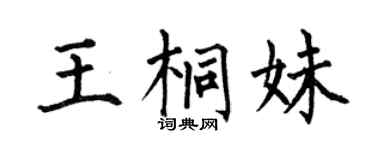 王桐妹

词典网